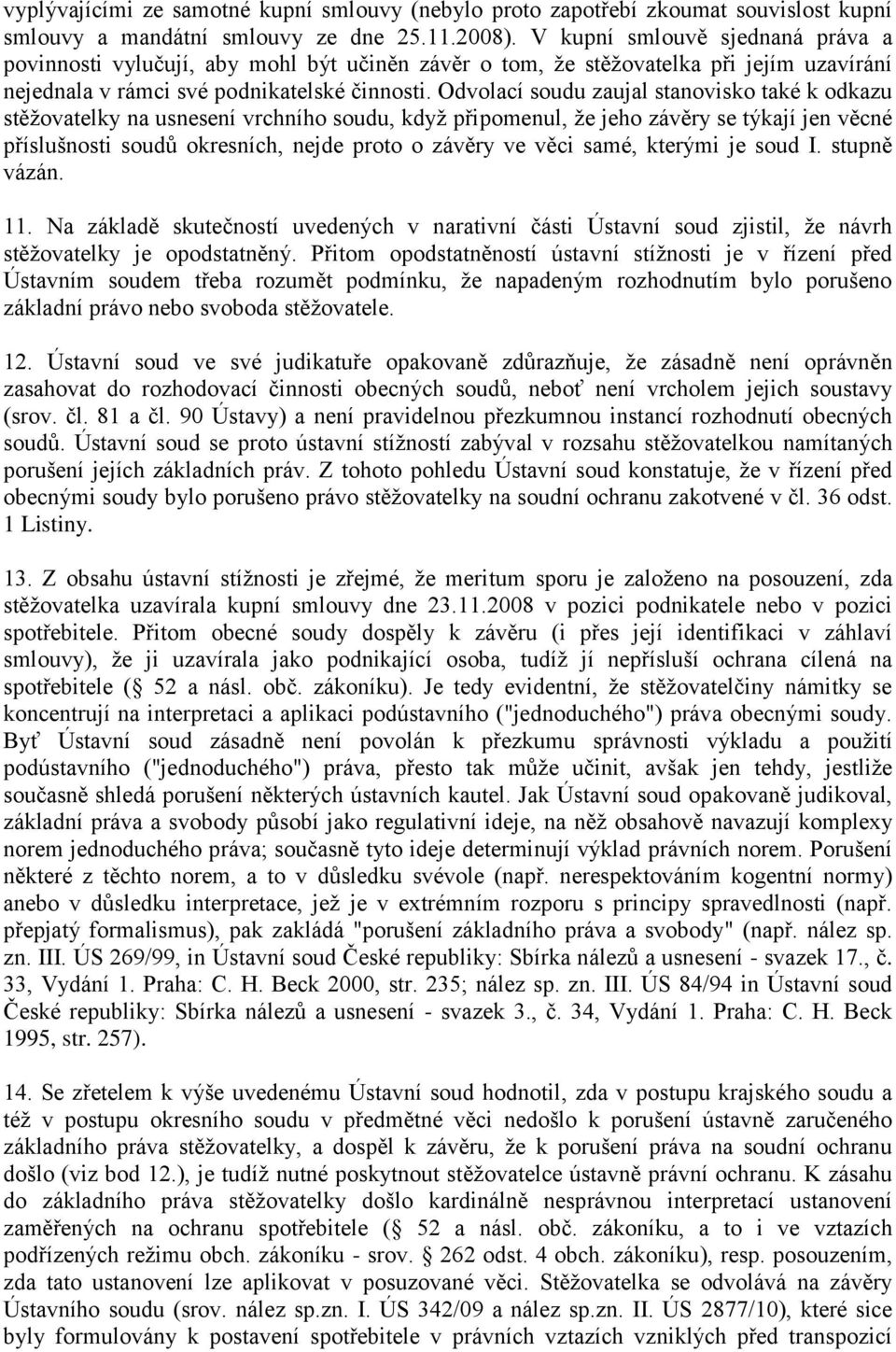 vyplývajícími ze samotné kupní smlouvy (nebylo proto zapotřebí zkoumat souvislost kupní smlouvy a mandátní smlouvy ze dne 25.11.2008). V kupní smlouvě sjednaná práva a povinnosti vylučují, aby mohl být učiněn závěr o tom, že stěžovatelka při jejím uzavírání nejednala v rámci své podnikatelské činnosti. Odvolací soudu zaujal stanovisko také k odkazu stěžovatelky na usnesení vrchního soudu, když připomenul, že jeho závěry se týkají jen věcné příslušnosti soudů okresních, nejde proto o závěry ve věci samé, kterými je soud I. stupně vázán.

11. Na základě skutečností uvedených v narativní části Ústavní soud zjistil, že návrh stěžovatelky je opodstatněný. Přitom opodstatněností ústavní stížnosti je v řízení před Ústavním soudem třeba rozumět podmínku, že napadeným rozhodnutím bylo porušeno základní právo nebo svoboda stěžovatele.

12. Ústavní soud ve své judikatuře opakovaně zdůrazňuje, že zásadně není oprávněn zasahovat do rozhodovací činnosti obecných soudů, neboť není vrcholem jejich soustavy (srov. čl. 81 a čl. 90 Ústavy) a není pravidelnou přezkumnou instancí rozhodnutí obecných soudů. Ústavní soud se proto ústavní stížností zabýval v rozsahu stěžovatelkou namítaných porušení jejích základních práv. Z tohoto pohledu Ústavní soud konstatuje, že v řízení před obecnými soudy bylo porušeno právo stěžovatelky na soudní ochranu zakotvené v čl. 36 odst. 1 Listiny.

13. Z obsahu ústavní stížnosti je zřejmé, že meritum sporu je založeno na posouzení, zda stěžovatelka uzavírala kupní smlouvy dne 23.11.2008 v pozici podnikatele nebo v pozici spotřebitele. Přitom obecné soudy dospěly k závěru (i přes její identifikaci v záhlaví smlouvy), že ji uzavírala jako podnikající osoba, tudíž jí nepřísluší ochrana cílená na spotřebitele ( 52 a násl. obč. zákoníku). Je tedy evidentní, že stěžovatelčiny námitky se koncentrují na interpretaci a aplikaci podústavního ("jednoduchého") práva obecnými soudy. Byť Ústavní soud zásadně není povolán k přezkumu správnosti výkladu a použití podústavního ("jednoduchého") práva, přesto tak může učinit, avšak jen tehdy, jestliže současně shledá porušení některých ústavních kautel. Jak Ústavní soud opakovaně judikoval, základní práva a svobody působí jako regulativní ideje, na něž obsahově navazují komplexy norem jednoduchého práva; současně tyto ideje determinují výklad právních norem. Porušení některé z těchto norem, a to v důsledku svévole (např. nerespektováním kogentní normy) anebo v důsledku interpretace, jež je v extrémním rozporu s principy spravedlnosti (např. přepjatý formalismus), pak zakládá "porušení základního práva a svobody" (např. nález sp. zn. III. ÚS 269/99, in Ústavní soud České republiky: Sbírka nálezů a usnesení - svazek 17., č. 33, Vydání 1. Praha: C. H. Beck 2000, str. 235; nález sp. zn. III. ÚS 84/94 in Ústavní soud České republiky: Sbírka nálezů a usnesení - svazek 3., č. 34, Vydání 1. Praha: C. H. Beck 1995, str. 257).

14. Se zřetelem k výše uvedenému Ústavní soud hodnotil, zda v postupu krajského soudu a též v postupu okresního soudu v předmětné věci nedošlo k porušení ústavně zaručeného základního práva stěžovatelky, a dospěl k závěru, že k porušení práva na soudní ochranu došlo (viz bod 12.), je tudíž nutné poskytnout stěžovatelce ústavně právní ochranu. K zásahu do základního práva stěžovatelky došlo kardinálně nesprávnou interpretací ustanovení zaměřených na ochranu spotřebitele ( 52 a násl. obč. zákoníku, a to i ve vztazích podřízených režimu obch. zákoníku - srov. 262 odst. 4 obch. zákoníku), resp. posouzením, zda tato ustanovení lze aplikovat v posuzované věci. Stěžovatelka se odvolává na závěry Ústavního soudu (srov. nález sp.zn. I. ÚS 342/09 a nález sp.zn. II. ÚS 2877/10), které sice byly formulovány k postavení spotřebitele v právních vztazích vzniklých před transpozicí